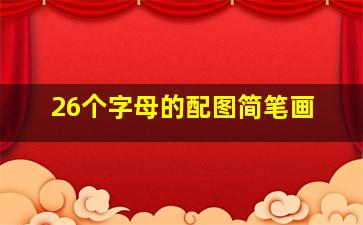 26个字母的配图简笔画